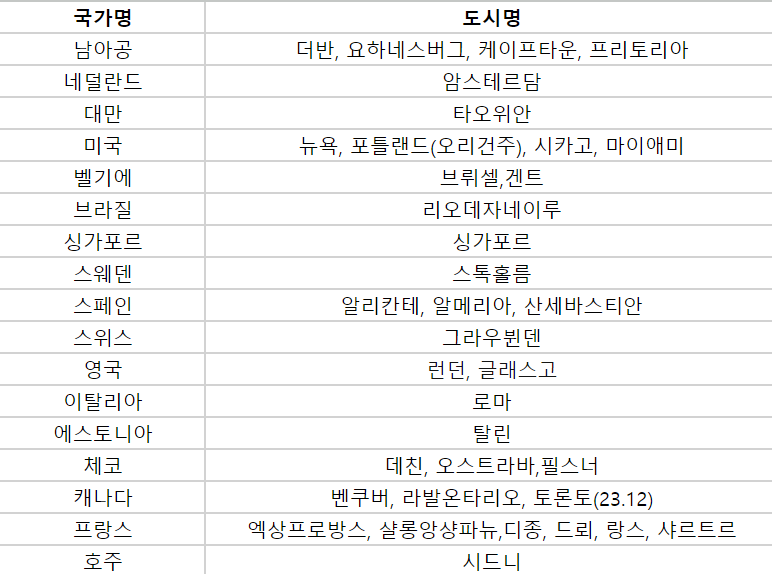 | 국가명 | 도시명 |
|---|---|
| 남아공 | 더반, 요하네스버그, 케이프타운, 프리토리아 |
| 네덜란드 | 암스테르담 |
| 대만 | 타오위안 |
| 미국 | 뉴욕, 포틀랜드(오리건주), 시카고, 마이애미 |
| 벨기에 | 브뤼셀,겐트 |
| 브라질 | 리오데자네이루 |
| 싱가포르 | 싱가포르 |
| 스웨덴 | 스톡홀름 |
| 스페인 | 알리칸테, 알메리아, 산세바스티안 |
| 스위스 | 그라우뷘덴 |
| 영국 | 런던, 글래스고 |
| 이탈리아 | 로마 |
| 에스토니아 | 탈린 |
| 체코 | 데친, 오스트라바,필스너 |
| 캐나다 | 벤쿠버, 라발온타리오, 토론토(23.12) |
| 프랑스 | 엑상프로방스, 샬롱앙샹파뉴,디종, 드뢰, 랑스, 샤르트르 |
| 호주 | 시드니 |